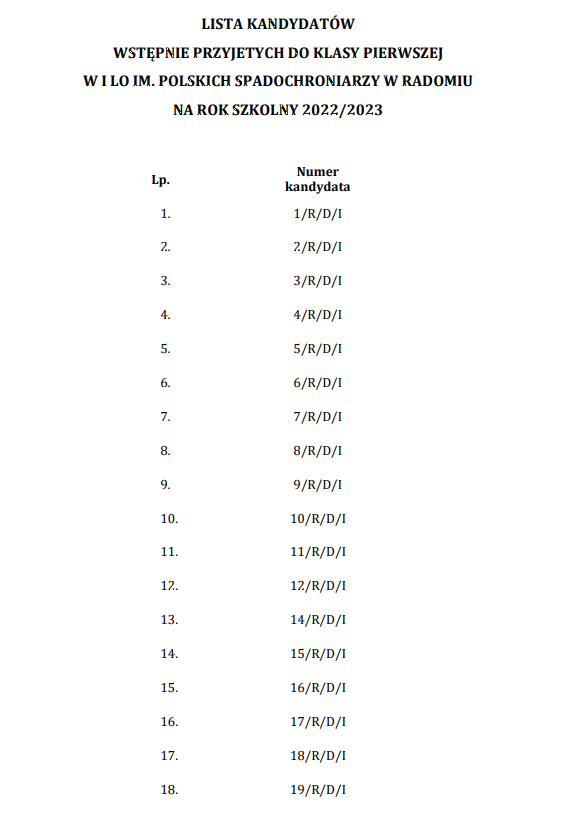 LISTA KANDYDATÓW
WSTĘPNIE PRZYJETYCH DO KLASY PIERWSZEJ
W I LO IM. POLSKICH SPADOCHRONIARZY W RADOMIU
NA ROK SZKOLNY 2022/2023

| Lp. | Numer kandydata |
|---|---|
| 1. | 1/R/D/I |
| 2. | 2/R/D/I |
| 3. | 3/R/D/I |
| 4. | 4/R/D/I |
| 5. | 5/R/D/I |
| 6. | 6/R/D/I |
| 7. | 7/R/D/I |
| 8. | 8/R/D/I |
| 9. | 9/R/D/I |
| 10. | 10/R/D/I |
| 11. | 11/R/D/I |
| 12. | 12/R/D/I |
| 13. | 14/R/D/I |
| 14. | 15/R/D/I |
| 15. | 16/R/D/I |
| 16. | 17/R/D/I |
| 17. | 18/R/D/I |
| 18. | 19/R/D/I |